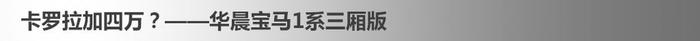 卡罗拉加四万？——华晨宝马1系三厢版